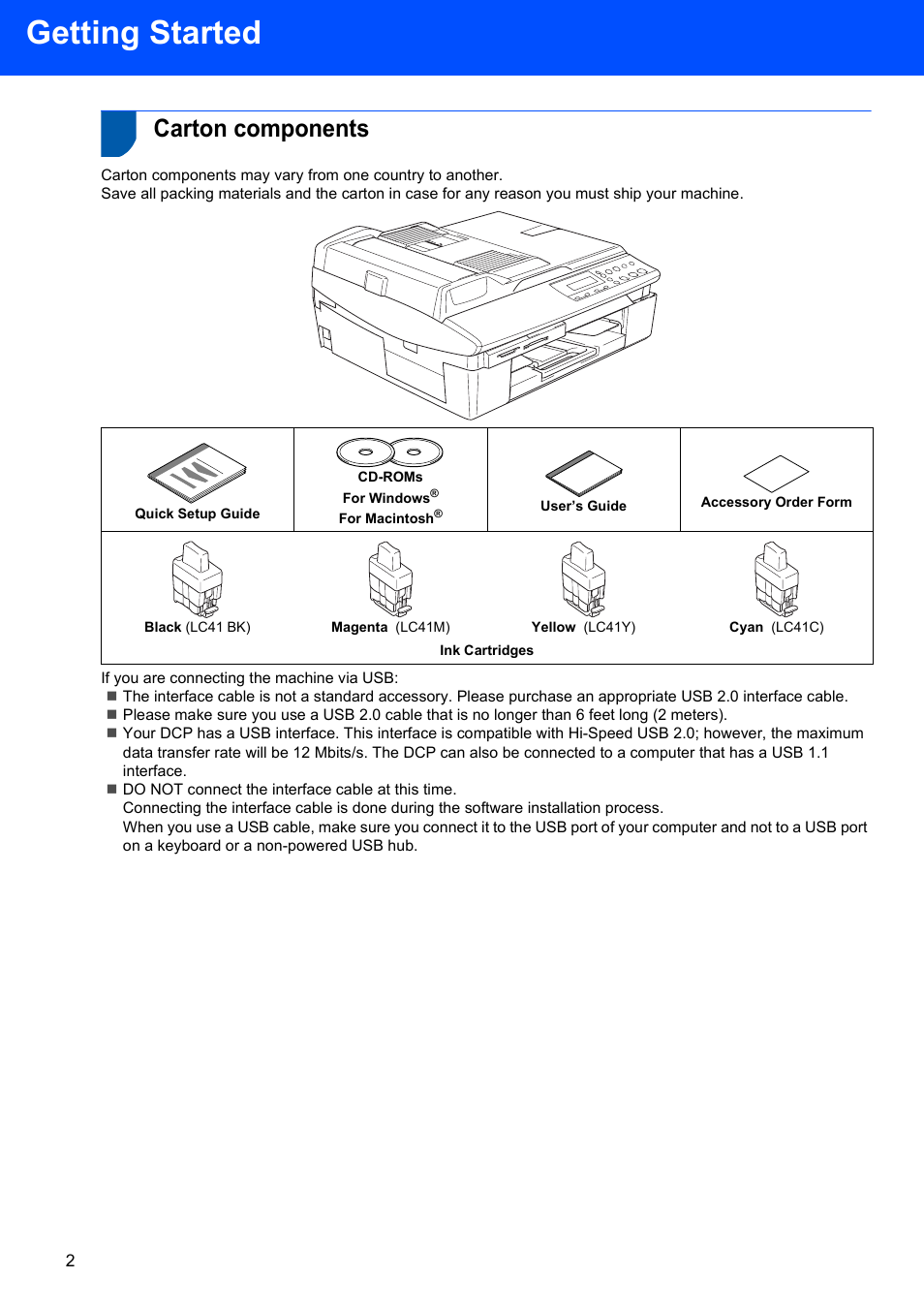 Getting Started

Carton components

Carton components may vary from one country to another.
Save all packing materials and the carton in case for any reason you must ship your machine.

| Quick Setup Guide | CD-ROMs For Windows® For Macintosh® | User's Guide | Accessory Order Form |
|---|---|---|---|
| Black (LC41 BK) | Magenta (LC41M) | Yellow (LC41Y) | Cyan (LC41C) |

Ink Cartridges

If you are connecting the machine via USB:
■ The interface cable is not a standard accessory. Please purchase an appropriate USB 2.0 interface cable.
■ Please make sure you use a USB 2.0 cable that is no longer than 6 feet long (2 meters).
■ Your DCP has a USB interface. This interface is compatible with Hi-Speed USB 2.0; however, the maximum data transfer rate will be 12 Mbits/s. The DCP can also be connected to a computer that has a USB 1.1 interface.
■ DO NOT connect the interface cable at this time.
Connecting the interface cable is done during the software installation process.
When you use a USB cable, make sure you connect it to the USB port of your computer and not to a USB port on a keyboard or a non-powered USB hub.

2